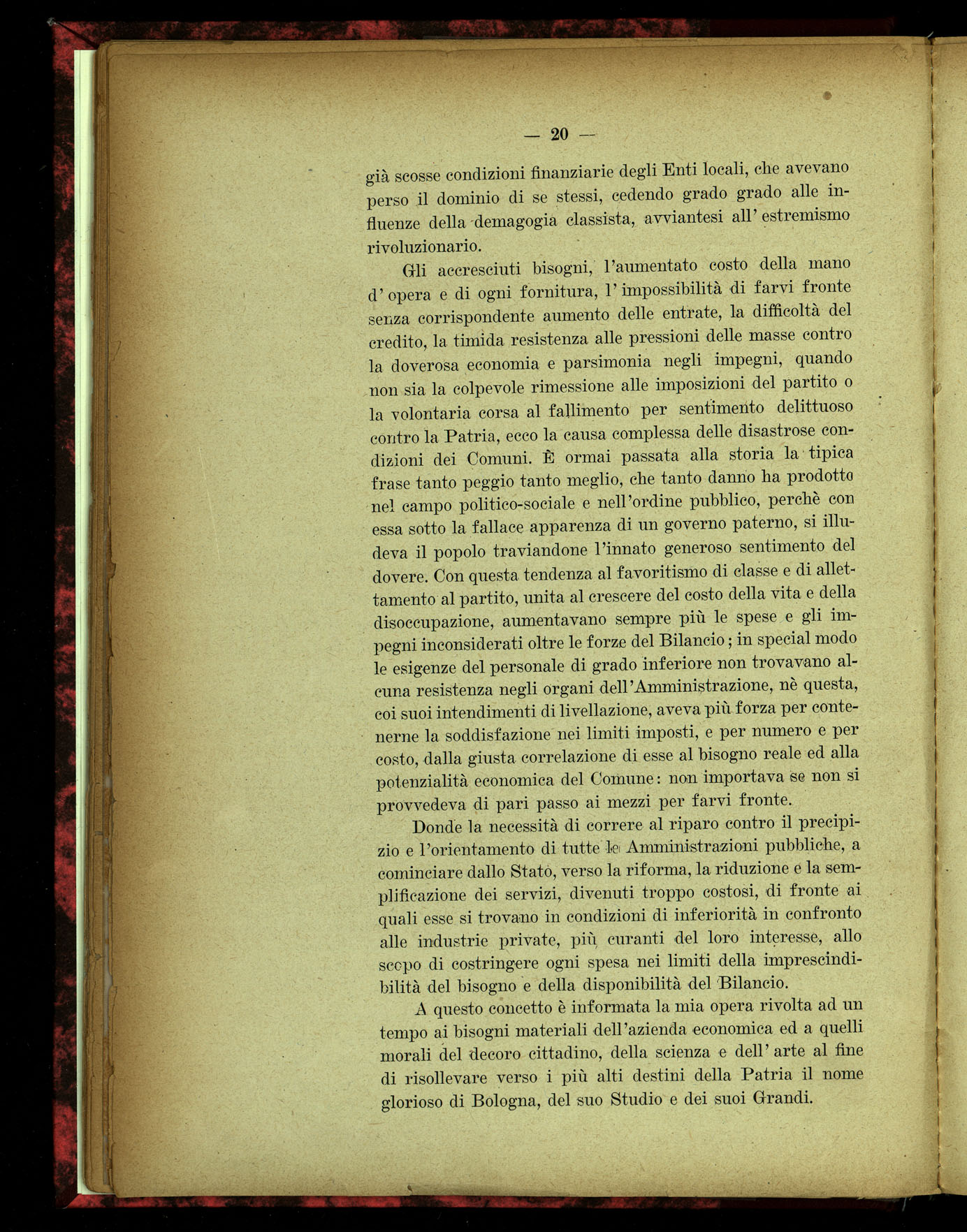 — 20 —

già scosse condizioni finanziarie degli Enti locali, che avevano perso il dominio di se stessi, cedendo grado grado alle influenze della demagogia classista, avviantesi all' estremismo rivoluzionario.

Gli accresciuti bisogni, l'aumentato costo della mano d' opera e di ogni fornitura, l' impossibilità di farvi fronte senza corrispondente aumento delle entrate, la difficoltà del credito, la timida resistenza alle pressioni delle masse contro la doverosa economia e parsimonia negli impegni, quando non sia la colpevole rimessione alle imposizioni del partito o la volontaria corsa al fallimento per sentimento delittuoso contro la Patria, ecco la causa complessa delle disastrose condizioni dei Comuni. È ormai passata alla storia la tipica frase tanto peggio tanto meglio, che tanto danno ha prodotto nel campo politico-sociale e nell'ordine pubblico, perchè con essa sotto la fallace apparenza di un governo paterno, si illudeva il popolo traviandone l'innato generoso sentimento del dovere. Con questa tendenza al favoritismo di classe e di allettamento al partito, unita al crescere del costo della vita e della disoccupazione, aumentavano sempre più le spese e gli impegni inconsiderati oltre le forze del Bilancio; in special modo le esigenze del personale di grado inferiore non trovavano alcuna resistenza negli organi dell'Amministrazione, nè questa, coi suoi intendimenti di livellazione, aveva più forza per contenerne la soddisfazione nei limiti imposti, e per numero e per costo, dalla giusta correlazione di esse al bisogno reale ed alla potenzialità economica del Comune: non importava se non si provvedeva di pari passo ai mezzi per farvi fronte.

Donde la necessità di correre al riparo contro il precipizio e l'orientamento di tutte le Amministrazioni pubbliche, a cominciare dallo Stato, verso la riforma, la riduzione e la semplificazione dei servizi, divenuti troppo costosi, di fronte ai quali esse si trovano in condizioni di inferiorità in confronto alle industrie private, più curanti del loro interesse, allo scopo di costringere ogni spesa nei limiti della imprescindibilità del bisogno e della disponibilità del Bilancio.

A questo concetto è informata la mia opera rivolta ad un tempo ai bisogni materiali dell'azienda economica ed a quelli morali del decoro cittadino, della scienza e dell' arte al fine di risollevare verso i più alti destini della Patria il nome glorioso di Bologna, del suo Studio e dei suoi Grandi.